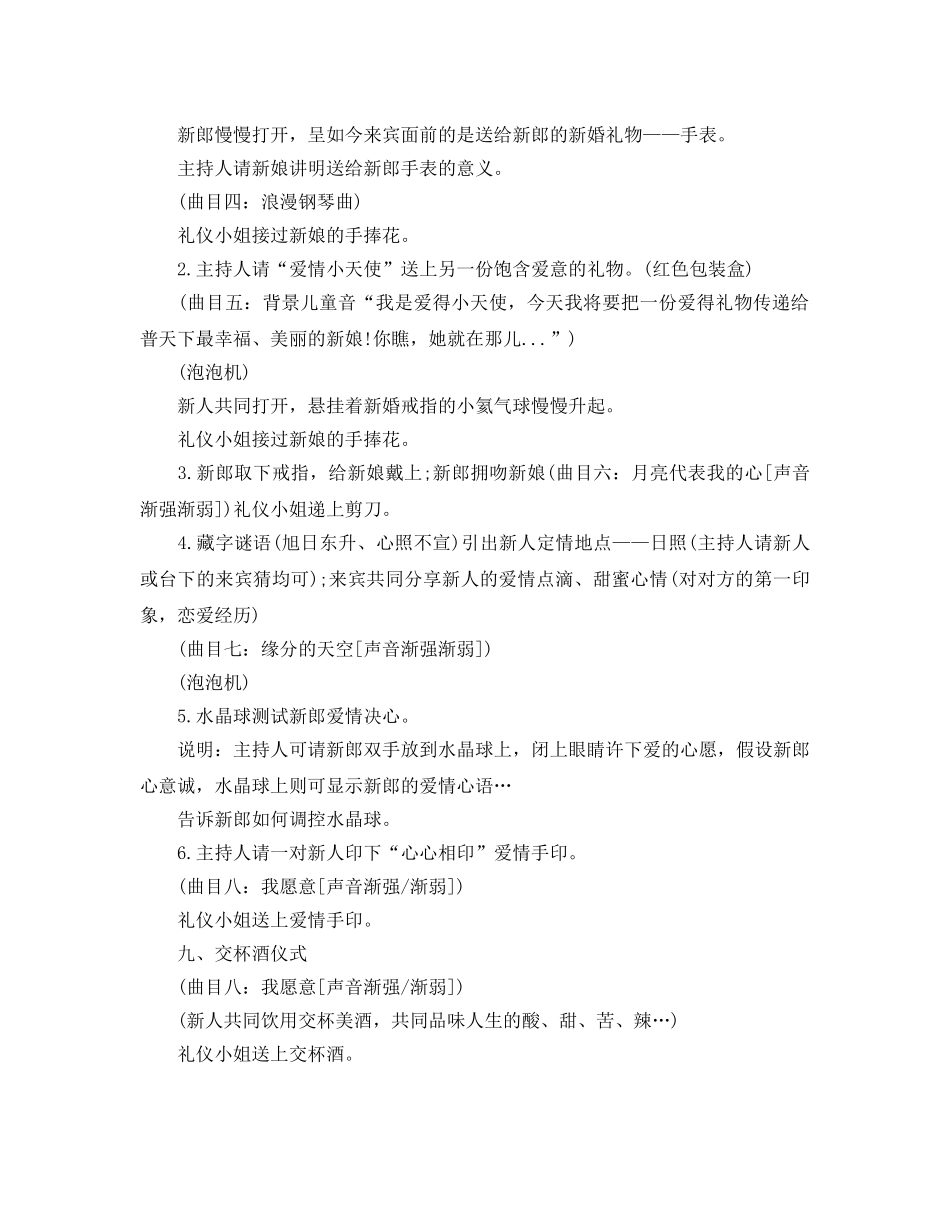 新郎慢慢打开，呈如今来宾面前的是送给新郎的新婚礼物——手表。

主持人请新娘讲明送给新郎手表的意义。

(曲目四：浪漫钢琴曲)

礼仪小姐接过新娘的手捧花。

2.主持人请“爱情小天使”送上另一份饱含爱意的礼物。(红色包装盒)

(曲目五：背景儿童音“我是爱得小天使，今天我将要把一份爱得礼物传递给普天下最幸福、美丽的新娘!你瞧，她就在那儿...”)

(泡泡机)

新人共同打开，悬挂着新婚戒指的小氦气球慢慢升起。

礼仪小姐接过新娘的手捧花。

3.新郎取下戒指，给新娘戴上;新郎拥吻新娘(曲目六：月亮代表我的心[声音渐强渐弱])礼仪小姐递上剪刀。

4.藏字谜语(旭日东升、心照不宣)引出新人定情地点——日照(主持人请新人或台下的来宾猜均可);来宾共同分享新人的爱情点滴、甜蜜心情(对对方的第一印象，恋爱经历)

(曲目七：缘分的天空[声音渐强渐弱])

(泡泡机)

5.水晶球测试新郎爱情决心。

说明：主持人可请新郎双手放到水晶球上，闭上眼睛许下爱的心愿，假设新郎心意诚，水晶球上则可显示新郎的爱情心语…

告诉新郎如何调控水晶球。

6.主持人请一对新人印下“心心相印”爱情手印。

(曲目八：我愿意[声音渐强/渐弱])

礼仪小姐送上爱情手印。

九、交杯酒仪式

(曲目八：我愿意[声音渐强/渐弱])

(新人共同饮用交杯美酒，共同品味人生的酸、甜、苦、辣…)

礼仪小姐送上交杯酒。